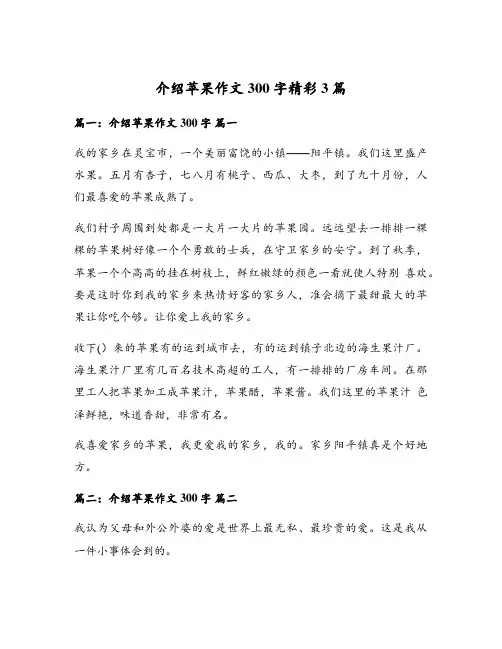 介绍苹果作文 300 字精彩 3 篇

篇一：介绍苹果作文 300 字 篇一

我的家乡在灵宝市，一个美丽富饶的小镇——阳平镇。我们这里盛产水果。五月有杏子，七八月有桃子、西瓜、大枣，到了九十月份，人们最喜爱的苹果成熟了。

我们村子周围到处都是一大片一大片的苹果园。远远望去一排排一棵棵的苹果树好像一个个勇敢的士兵，在守卫家乡的安宁。到了秋季，苹果一个个高高的挂在树枝上，鲜红嫩绿的颜色一看就使人特别 喜欢。要是这时你到我的家乡来热情好客的家乡人，准会摘下最甜最大的苹果让你吃个够。让你爱上我的家乡。

收下() 来的苹果有的运到城市去，有的运到镇子北边的海生果汁厂。海生果汁厂里有几百名技术高超的工人，有一排排的厂房车间。在那里工人把苹果加工成苹果汁，苹果醋，苹果酱。我们这里的苹果汁 色泽鲜艳，味道香甜，非常有名。

我喜爱家乡的苹果，我更爱我的家乡，我的。家乡阳平镇真是个好地方。

篇二：介绍苹果作文 300 字 篇二

我认为父母和外公外婆的爱是世界上最无私、最珍贵的爱。这是我从一件小事体会到的。